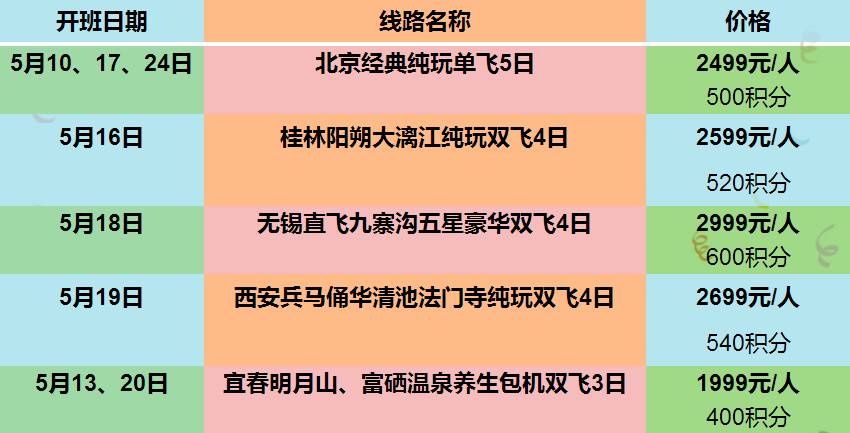 | 开班日期 | 线路名称 | 价格 |
|---|---|---|
| 5月10、17、24日 | 北京经典纯玩单飞5日 | 2499元/人 500积分 |
| 5月16日 | 桂林阳朔大漓江纯玩双飞4日 | 2599元/人 520积分 |
| 5月18日 | 无锡直飞九寨沟五星豪华双飞4日 | 2999元/人 600积分 |
| 5月19日 | 西安兵马俑华清池法门寺纯玩双飞4日 | 2699元/人 540积分 |
| 5月13、20日 | 宜春明月山、富硒温泉养生包机双飞3日 | 1999元/人 400积分 |